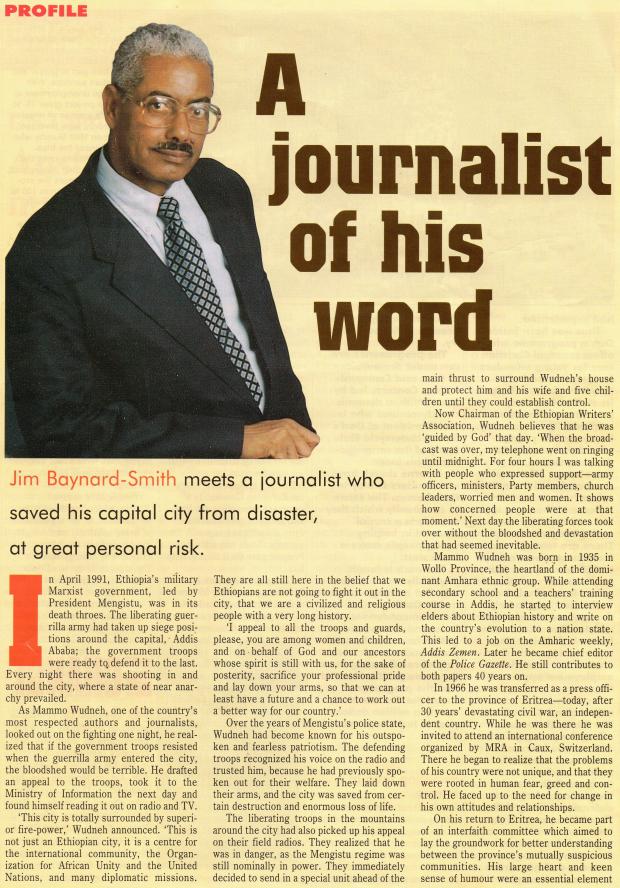 PROFILE

A journalist of his word

Jim Baynard-Smith meets a journalist who saved his capital city from disaster, at great personal risk.

In April 1991, Ethiopia's military Marxist government, led by President Mengistu, was in its death throes. The liberating guerrilla army had taken up siege positions around the capital, Addis Ababa; the government troops were ready to defend it to the last. Every night there was shooting in and around the city, where a state of near anarchy prevailed.

As Mammo Wudneh, one of the country's most respected authors and journalists, looked out on the fighting one night, he realized that if the government troops resisted when the guerrilla army entered the city, the bloodshed would be terrible. He drafted an appeal to the troops, took it to the Ministry of Information the next day and found himself reading it out on radio and TV.

'This city is totally surrounded by superior fire-power,' Wudneh announced. 'This is not just an Ethiopian city, it is a centre for the international community, the Organization for African Unity and the United Nations, and many diplomatic missions. They are all still here in the belief that we Ethiopians are not going to fight it out in the city, that we are a civilized and religious people with a very long history.

'I appeal to all the troops and guards, please, you are among women and children, and on behalf of God and our ancestors whose spirit is still with us, for the sake of posterity, sacrifice your professional pride and lay down your arms, so that we can at least have a future and a chance to work out a better way for our country.'

Over the years of Mengistu's police state, Wudneh had become known for his outspoken and fearless patriotism. The defending troops recognized his voice on the radio and trusted him, because he had previously spoken out for their welfare. They laid down their arms, and the city was saved from certain destruction and enormous loss of life.

The liberating troops in the mountains around the city had also picked up his appeal on their field radios. They realized that he was in danger, as the Mengistu regime was still nominally in power. They immediately decided to send in a special unit ahead of the main thrust to surround Wudneh's house and protect him and his wife and five children until they could establish control.

Now Chairman of the Ethiopian Writers' Association, Wudneh believes that he was 'guided by God' that day. 'When the broadcast was over, my telephone went on ringing until midnight. For four hours I was talking with people who expressed support—army officers, ministers, Party members, church leaders, worried men and women. It shows how concerned people were at that moment.' Next day the liberating forces took over without the bloodshed and devastation that had seemed inevitable.

Mammo Wudneh was born in 1935 in Wollo Province, the heartland of the dominant Amhara ethnic group. While attending secondary school and a teachers' training course in Addis, he started to interview elders about Ethiopian history and write on the country's evolution to a nation state. This led to a job on the Amharic weekly, Addis Zemen. Later he became chief editor of the Police Gazette. He still contributes to both papers 40 years on.

In 1966 he was transferred as a press officer to the province of Eritrea—today, after 30 years' devastating civil war, an independent country. While he was there he was invited to attend an international conference organized by MRA in Caux, Switzerland. There he began to realize that the problems of his country were not unique, and that they were rooted in human fear, greed and control. He faced up to the need for change in his own attitudes and relationships.

On his return to Eritrea, he became part of an interfaith committee which aimed to lay the groundwork for better understanding between the province's mutually suspicious communities. His large heart and keen sense of humour were an essential element